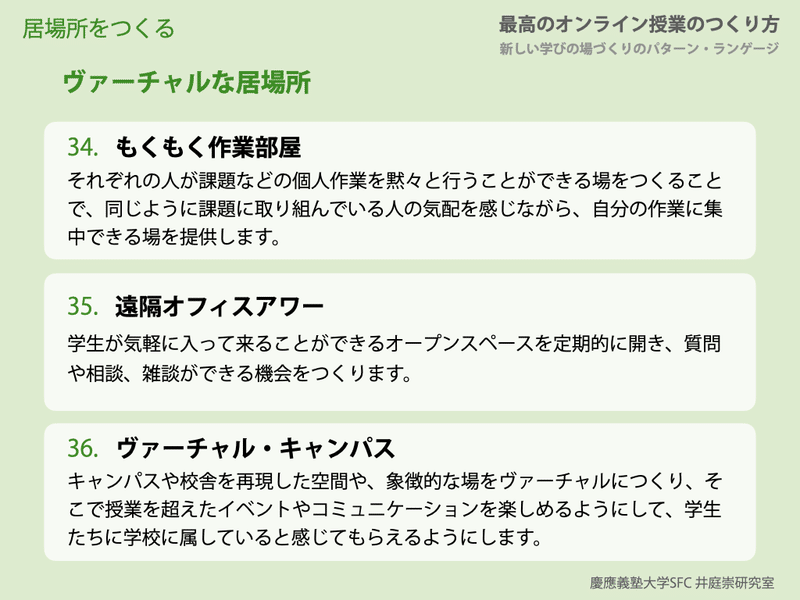 居場所をつくる

最高のオンライン授業のつくり方
新しい学びの場づくりのパターン・ランゲージ

ヴァーチャルな居場所

34. もくもく作業部屋
それぞれの人が課題などの個人作業を黙々と行うことができる場をつくることで、同じように課題に取り組んでいる人の気配を感じながら、自分の作業に集中できる場を提供します。

35. 遠隔オフィスアワー
学生が気軽に入って来ることができるオープンスペースを定期的に開き、質問や相談、雑談ができる機会をつくります。

36. ヴァーチャル・キャンパス
キャンパスや校舎を再現した空間や、象徴的な場をヴァーチャルにつくり、そこで授業を超えたイベントやコミュニケーションを楽しめるようにして、学生たちに学校に属していると感じてもらえるようにします。

慶應義塾大学SFC 井庭崇研究室